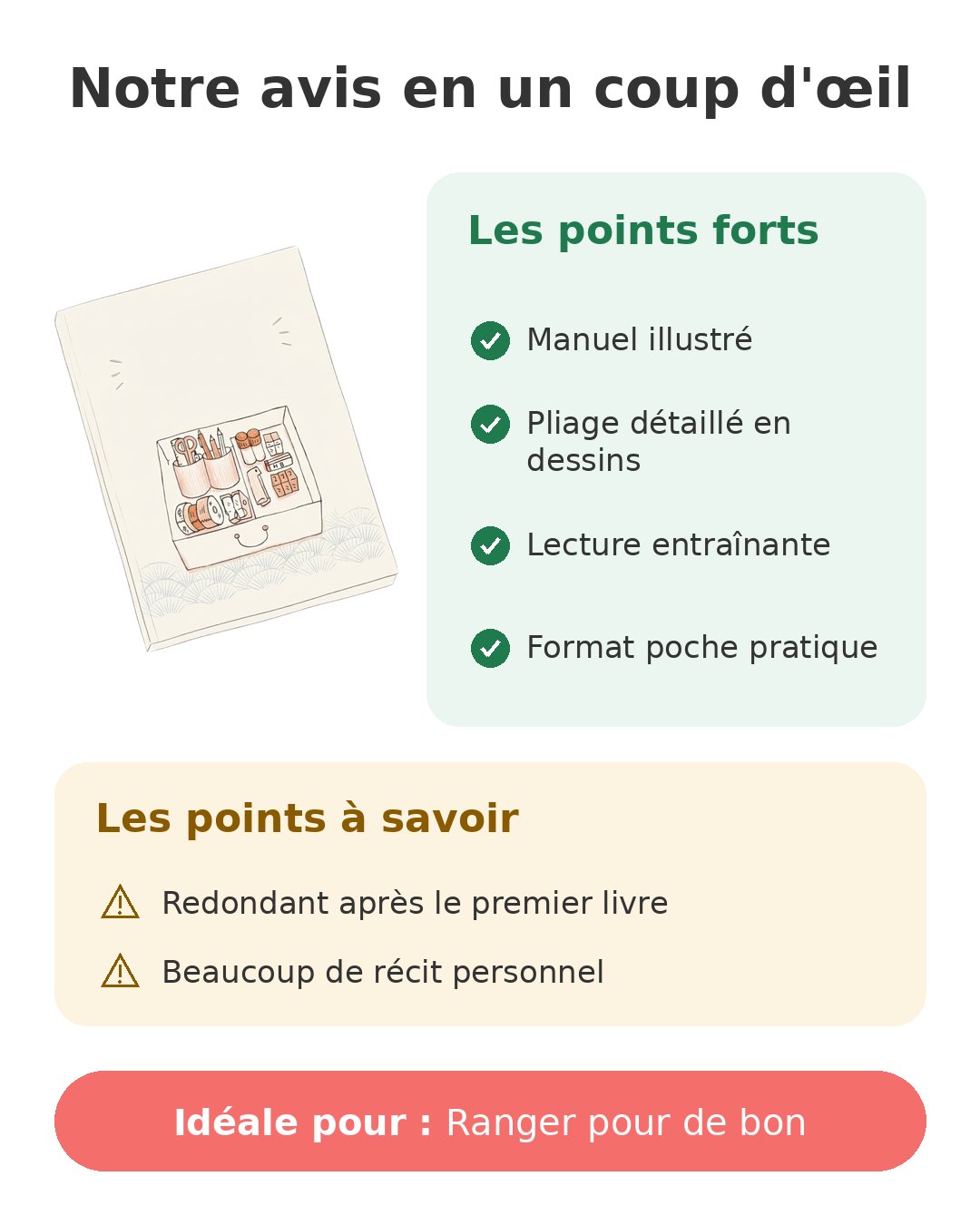 Notre avis en un coup d'œil

Les points forts

Manuel illustré

Pliage détaillé en dessins

Lecture entraînante

Format poche pratique

Les points à savoir

Redondant après le premier livre

Beaucoup de récit personnel

Idéale pour : Ranger pour de bon